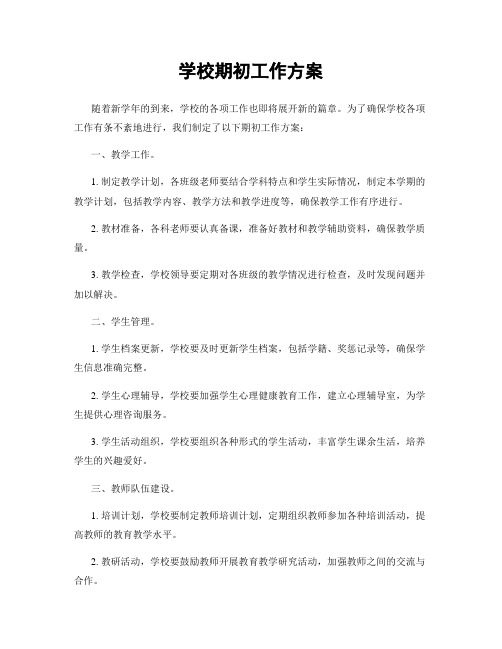 学校期初工作方案

随着新学年的到来，学校的各项工作也即将展开新的篇章。为了确保学校各项工作有条不紊地进行，我们制定了以下期初工作方案：

一、教学工作。

1. 制定教学计划，各班级老师要结合学科特点和学生实际情况，制定本学期的教学计划，包括教学内容、教学方法和教学进度等，确保教学工作有序进行。

2. 教材准备，各科老师要认真备课，准备好教材和教学辅助资料，确保教学质量。

3. 教学检查，学校领导要定期对各班级的教学情况进行检查，及时发现问题并加以解决。

二、学生管理。

1. 学生档案更新，学校要及时更新学生档案，包括学籍、奖惩记录等，确保学生信息准确完整。

2. 学生心理辅导，学校要加强学生心理健康教育工作，建立心理辅导室，为学生提供心理咨询服务。

3. 学生活动组织，学校要组织各种形式的学生活动，丰富学生课余生活，培养学生的兴趣爱好。

三、教师队伍建设。

1. 培训计划，学校要制定教师培训计划，定期组织教师参加各种培训活动，提高教师的教育教学水平。

2. 教研活动，学校要鼓励教师开展教育教学研究活动，加强教师之间的交流与合作。